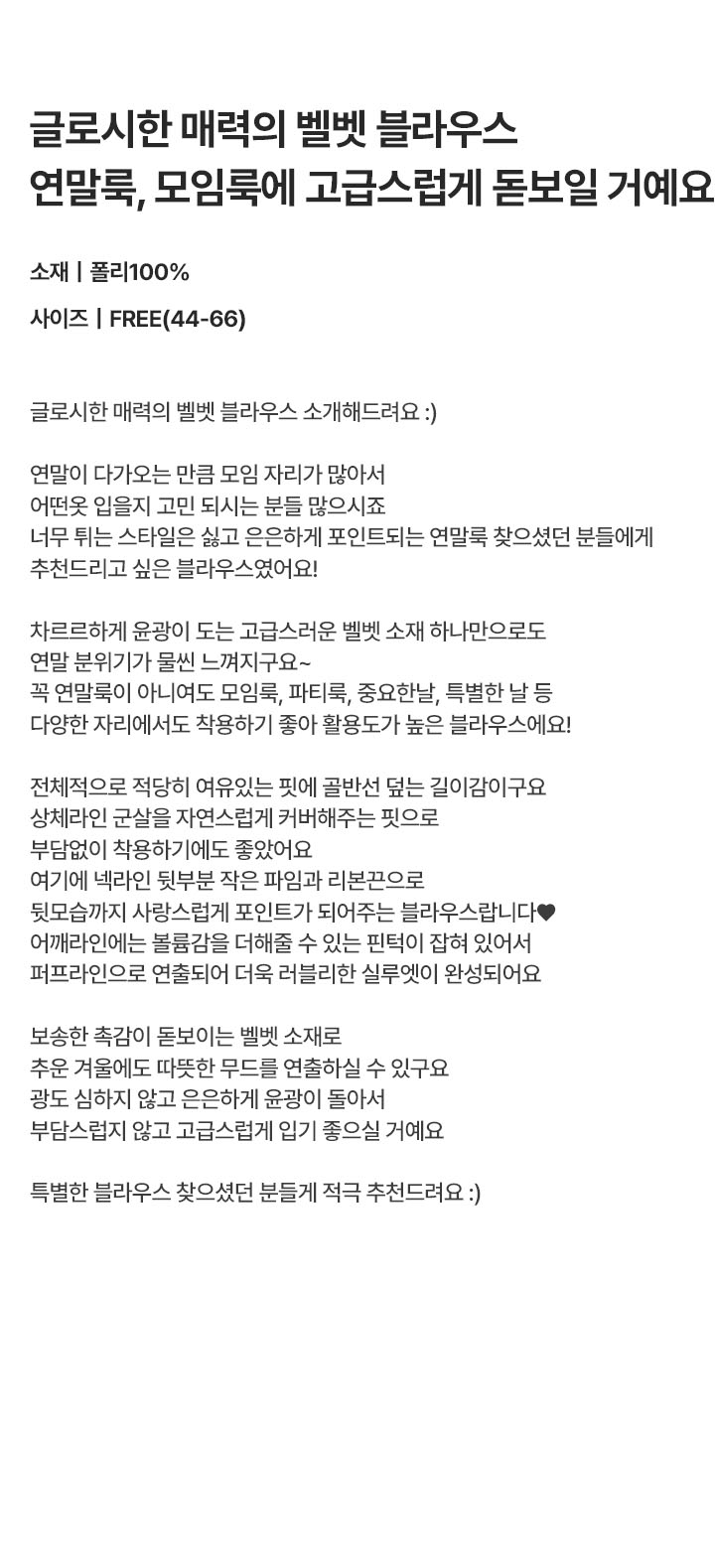 글로시한 매력의 벨벳 블라우스
연말룩, 모임룩에 고급스럽게 돋보일 거예요

소재 | 폴리100%

사이즈 | FREE(44-66)

글로시한 매력의 벨벳 블라우스 소개해드려요 :)

연말이 다가오는 만큼 모임 자리가 많아서
어떤옷 입을지 고민 되시는 분들 많으시죠
너무 튀는 스타일은 싫고 은은하게 포인트되는 연말룩 찾으셨던 분들에게
추천드리고 싶은 블라우스였어요!

차르르하게 윤광이 도는 고급스러운 벨벳 소재 하나만으로도
연말 분위기가 물씬 느껴지구요~
꼭 연말룩이 아니여도 모임룩, 파티룩, 중요한날, 특별한 날 등
다양한 자리에서도 착용하기 좋아 활용도가 높은 블라우스에요!

전체적으로 적당히 여유있는 핏에 골반선 덮는 길이감이구요
상체라인 군살을 자연스럽게 커버해주는 핏으로
부담없이 착용하기에도 좋았어요
여기에 넥라인 뒷부분 작은 파임과 리본끈으로
뒷모습까지 사랑스럽게 포인트가 되어주는 블라우스랍니다♥
어깨라인에는 볼륨감을 더해줄 수 있는 핀턱이 잡혀 있어서
퍼프라인으로 연출되어 더욱 러블리한 실루엣이 완성되어요

보송한 촉감이 돋보이는 벨벳 소재로
추운 겨울에도 따뜻한 무드를 연출하실 수 있구요
광도 심하지 않고 은은하게 윤광이 돌아서
부담스럽지 않고 고급스럽게 입기 좋으실 거예요

특별한 블라우스 찾으셨던 분들게 적극 추천드려요 :)